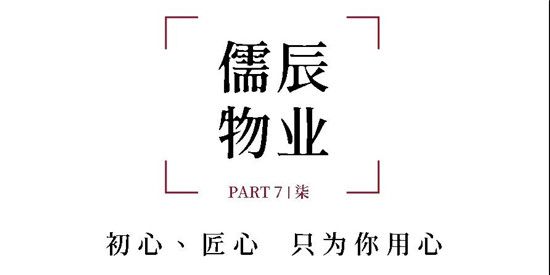 儒辰
物业

PART 7 | 柒

初心、匠心 只为你用心